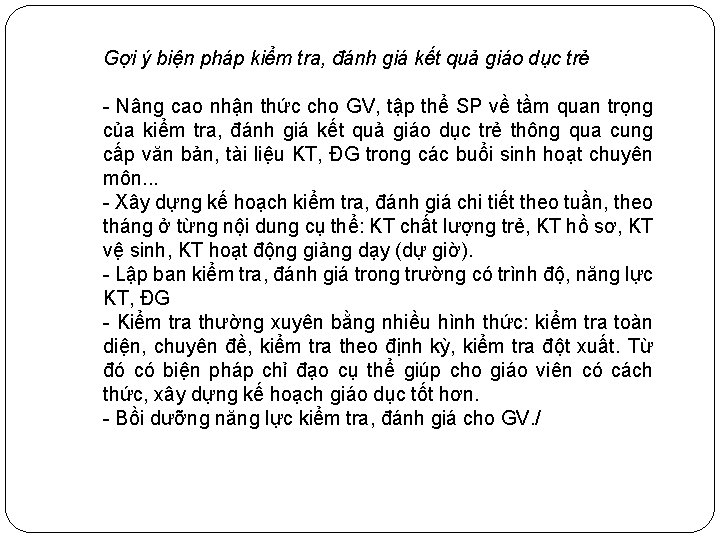 Gợi ý biện pháp kiểm tra, đánh giá kết quả giáo dục trẻ

- Nâng cao nhận thức cho GV, tập thể SP về tầm quan trọng của kiểm tra, đánh giá kết quả giáo dục trẻ thông qua cung cấp văn bản, tài liệu KT, ĐG trong các buổi sinh hoạt chuyên môn...
- Xây dựng kế hoạch kiểm tra, đánh giá chi tiết theo tuần, theo tháng ở từng nội dung cụ thể: KT chất lượng trẻ, KT hồ sơ, KT vệ sinh, KT hoạt động giảng dạy (dự giờ).
- Lập ban kiểm tra, đánh giá trong trường có trình độ, năng lực KT, ĐG
- Kiểm tra thường xuyên bằng nhiều hình thức: kiểm tra toàn diện, chuyên đề, kiểm tra theo định kỳ, kiểm tra đột xuất. Từ đó có biện pháp chỉ đạo cụ thể giúp cho giáo viên có cách thức, xây dựng kế hoạch giáo dục tốt hơn.
- Bồi dưỡng năng lực kiểm tra, đánh giá cho GV./